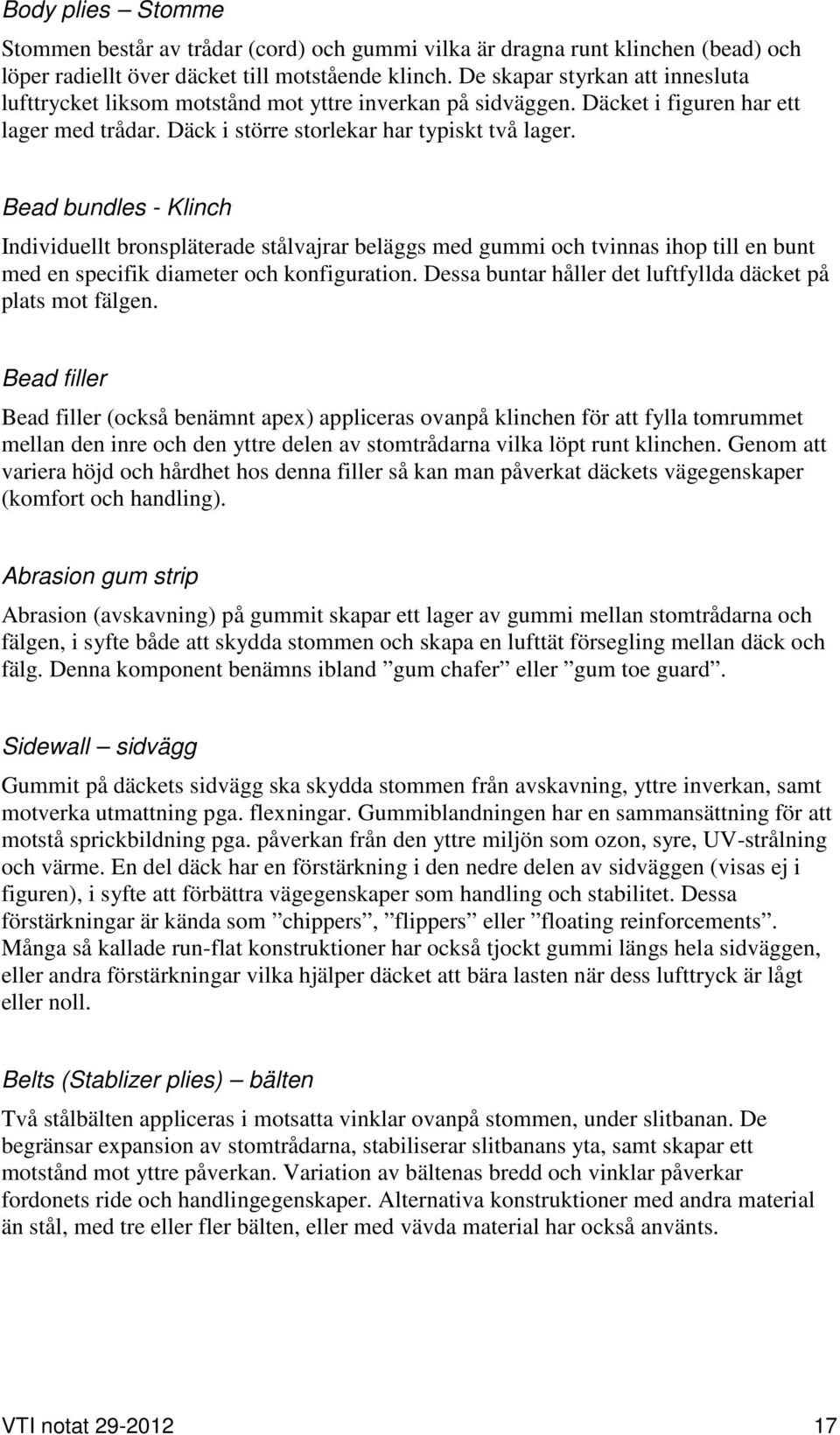 Body plies – Stomme

Stommen består av trådar (cord) och gummi vilka är dragna runt klinchen (bead) och löper radiellt över däcket till motstående klinch. De skapar styrkan att innesluta lufttrycket liksom motstånd mot yttre inverkan på sidväggen. Däcket i figuren har ett lager med trådar. Däck i större storlekar har typiskt två lager.

Bead bundles - Klinch

Individuellt bronspläterade stålvajrar beläggs med gummi och tvinnas ihop till en bunt med en specifik diameter och konfiguration. Dessa buntar håller det luftfyllda däcket på plats mot fälgen.

Bead filler

Bead filler (också benämnt apex) appliceras ovanpå klinchen för att fylla tomrummet mellan den inre och den yttre delen av stomtrådarna vilka löpt runt klinchen. Genom att variera höjd och hårdhet hos denna filler så kan man påverkat däckets vägegenskaper (komfort och handling).

Abrasion gum strip

Abrasion (avskavning) på gummit skapar ett lager av gummi mellan stomtrådarna och fälgen, i syfte både att skydda stommen och skapa en lufttät försegling mellan däck och fälg. Denna komponent benämns ibland ”gum chafer” eller ”gum toe guard”.

Sidewall – sidvägg

Gummit på däckets sidvägg ska skydda stommen från avskavning, yttre inverkan, samt motverka utmattning pga. flexningar. Gummiblandningen har en sammansättning för att motstå sprickbildning pga. påverkan från den yttre miljön som ozon, syre, UV-strålning och värme. En del däck har en förstärkning i den nedre delen av sidväggen (visas ej i figuren), i syfte att förbättra vägegenskaper som handling och stabilitet. Dessa förstärkningar är kända som ”chippers”, ”flippers” eller ”floating reinforcements”. Många så kallade run-flat konstruktioner har också tjockt gummi längs hela sidväggen, eller andra förstärkningar vilka hjälper däcket att bära lasten när dess lufttryck är lågt eller noll.

Belts (Stablizer plies) – bälten

Två stålbälten appliceras i motsatta vinklar ovanpå stommen, under slitbanan. De begränsar expansion av stomtrådarna, stabiliserar slitbanans yta, samt skapar ett motstånd mot yttre påverkan. Variation av bältenas bredd och vinklar påverkar fordonets ride och handlingegenskaper. Alternativa konstruktioner med andra material än stål, med tre eller fler bälten, eller med vävda material har också använts.

VTI notat 29-2012 17